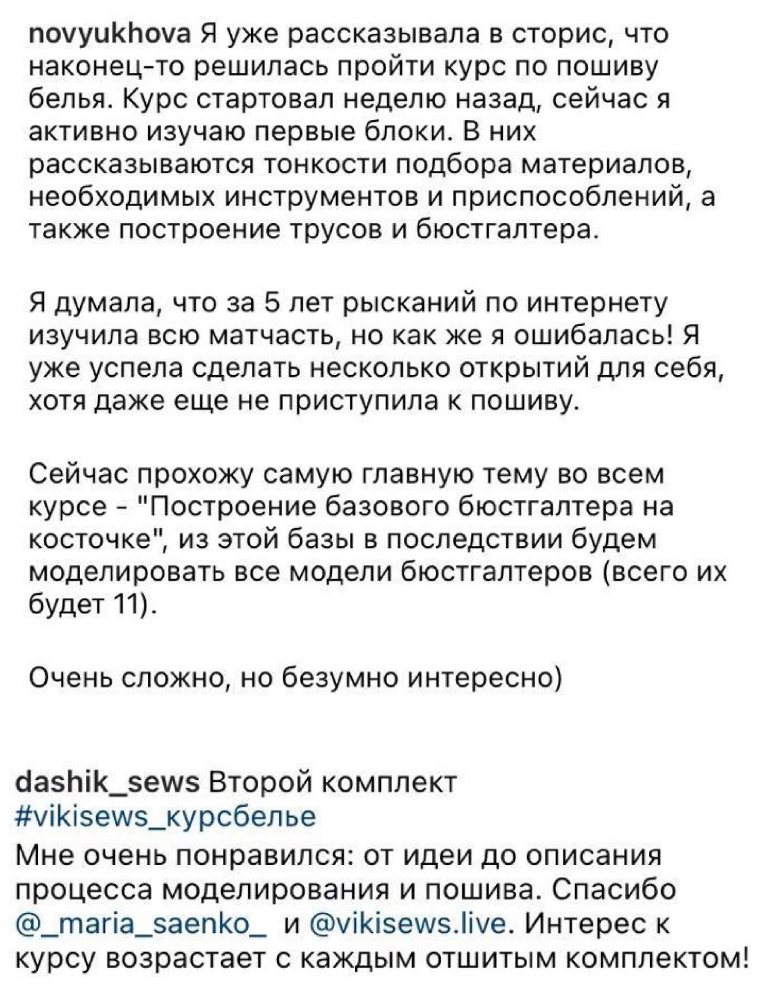 novyukhova Я уже рассказывала в сторис, что наконец-то решилась пройти курс по пошиву белья. Курс стартовал неделю назад, сейчас я активно изучаю первые блоки. В них рассказываются тонкости подбора материалов, необходимых инструментов и приспособлений, а также построение трусов и бюстгалтера.

Я думала, что за 5 лет рысканий по интернету изучила всю матчасть, но как же я ошибалась! Я уже успела сделать несколько открытий для себя, хотя даже еще не приступила к пошиву.

Сейчас прохожу самую главную тему во всем курсе - "Построение базового бюстгалтера на косточке", из этой базы в последствии будем моделировать все модели бюстгалтеров (всего их будет 11).

Очень сложно, но безумно интересно)

dashik_sews Второй комплект #vikisews_курсбелье
Мне очень понравился: от идеи до описания процесса моделирования и пошива. Спасибо @_maria_saenko_ и @vikisews.live. Интерес к курсу возрастает с каждым отшитым комплектом!